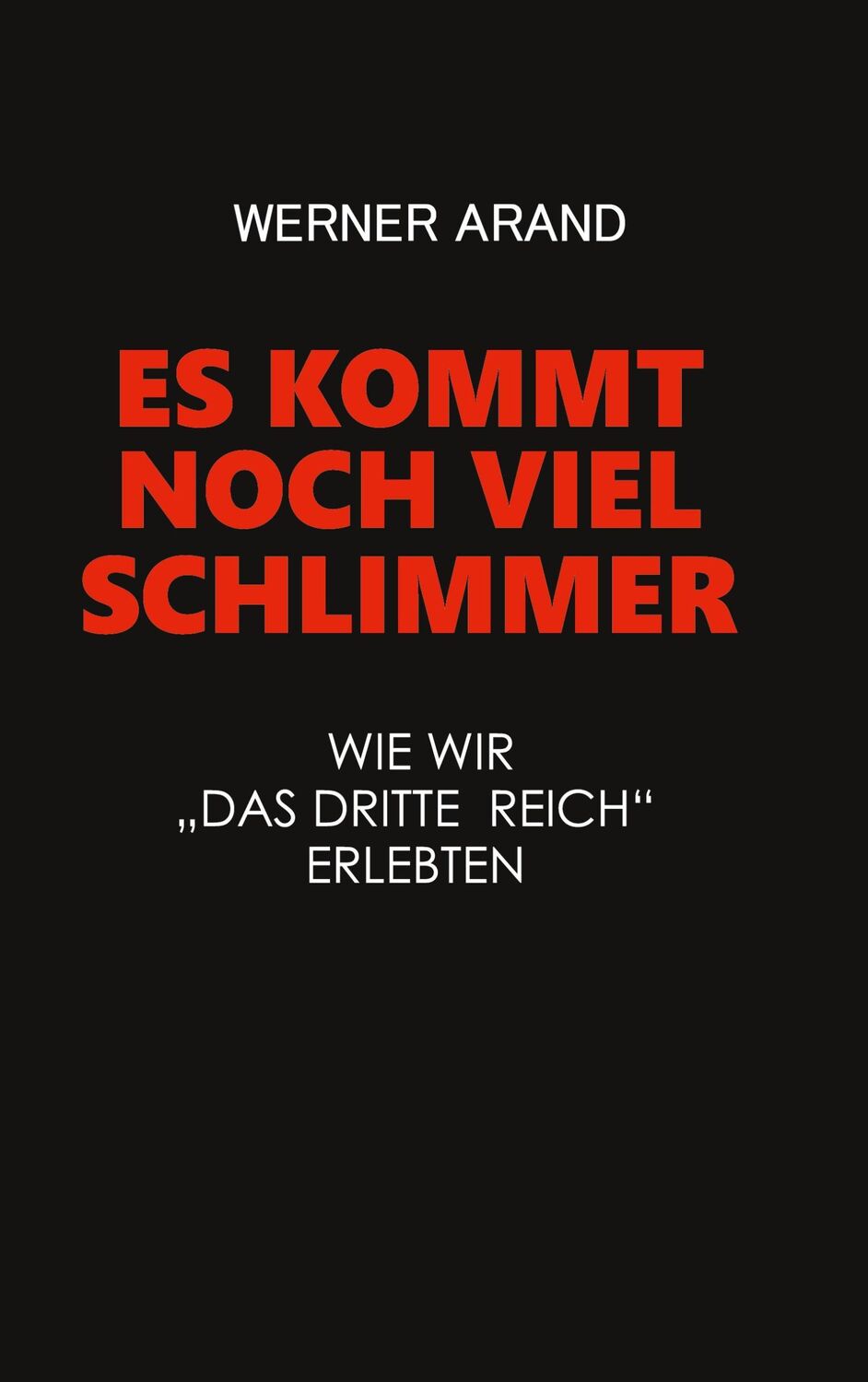 WERNER ARAND

ES KOMMT NOCH VIEL SCHLIMMER

WIE WIR „DAS DRITTE REICH“ ERLEBTEN